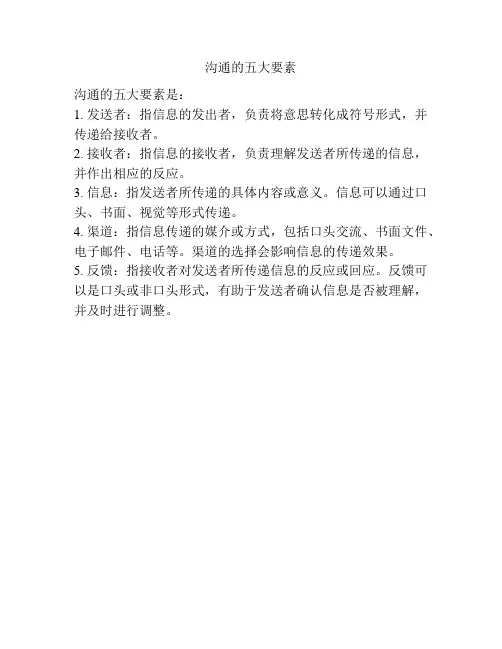 沟通的五大要素

沟通的五大要素是：
1. 发送者：指信息的发出者，负责将意思转化成符号形式，并传递给接收者。
2. 接收者：指信息的接收者，负责理解发送者所传递的信息，并作出相应的反应。
3. 信息：指发送者所传递的具体内容或意义。信息可以通过口头、书面、视觉等形式传递。
4. 渠道：指信息传递的媒介或方式，包括口头交流、书面文件、电子邮件、电话等。渠道的选择会影响信息的传递效果。
5. 反馈：指接收者对发送者所传递信息的反应或回应。反馈可以是口头或非口头形式，有助于发送者确认信息是否被理解，并及时进行调整。